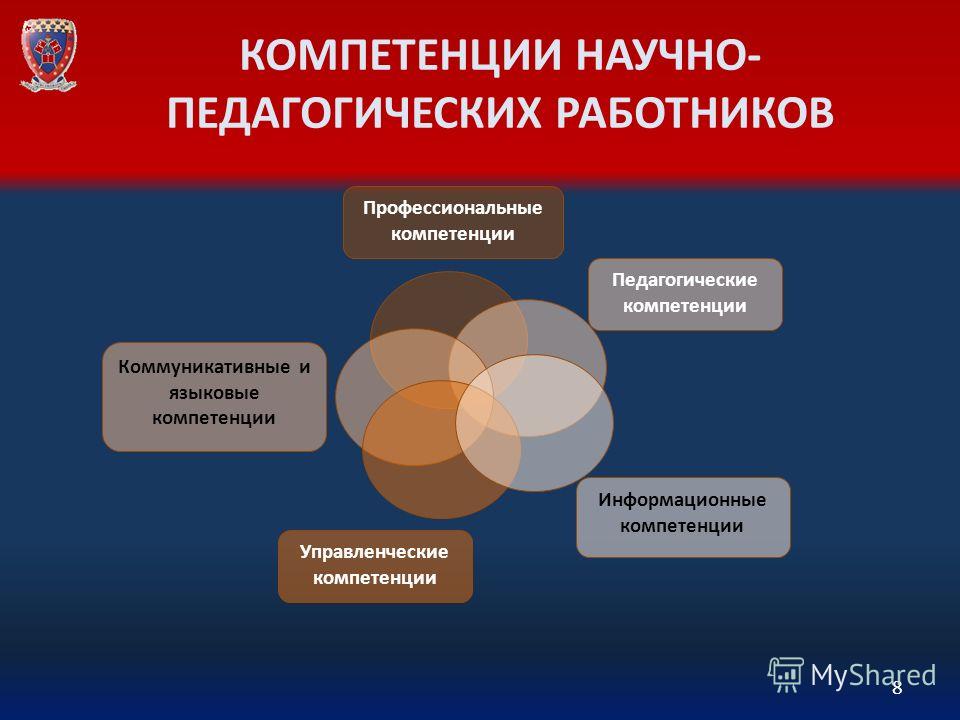 КОМПЕТЕНЦИИ НАУЧНО-ПЕДАГОГИЧЕСКИХ РАБОТНИКОВ

Профессиональные компетенции

Педагогические компетенции

Коммуникативные и языковые компетенции

Информационные компетенции

Управленческие компетенции

MyShared

8